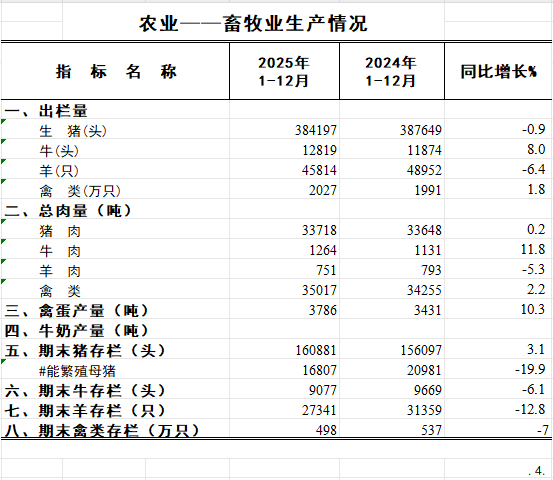 农业——畜牧业生产情况

| 指　标　名　称 | 2025年 1-12月 | 2024年 1-12月 | 同比增长% |
|---|---|---|---|
| 一、出栏量 | | | |
| 生　猪(头) | 384197 | 387649 | -0.9 |
| 牛(头) | 12819 | 11874 | 8.0 |
| 羊(只) | 45814 | 48952 | -6.4 |
| 禽　类(万只) | 2027 | 1991 | 1.8 |
| 二、总肉量（吨） | | | |
| 猪　肉 | 33718 | 33648 | 0.2 |
| 牛　肉 | 1264 | 1131 | 11.8 |
| 羊　肉 | 751 | 793 | -5.3 |
| 禽　类 | 35017 | 34255 | 2.2 |
| 三、禽蛋产量（吨） | 3786 | 3431 | 10.3 |
| 四、牛奶产量（吨） | | | |
| 五、期末猪存栏（头） | 160881 | 156097 | 3.1 |
| #能繁殖母猪 | 16807 | 20981 | -19.9 |
| 六、期末牛存栏（头） | 9077 | 9669 | -6.1 |
| 七、期末羊存栏（只） | 27341 | 31359 | -12.8 |
| 八、期末禽类存栏（万只） | 498 | 537 | -7 |

. 4.